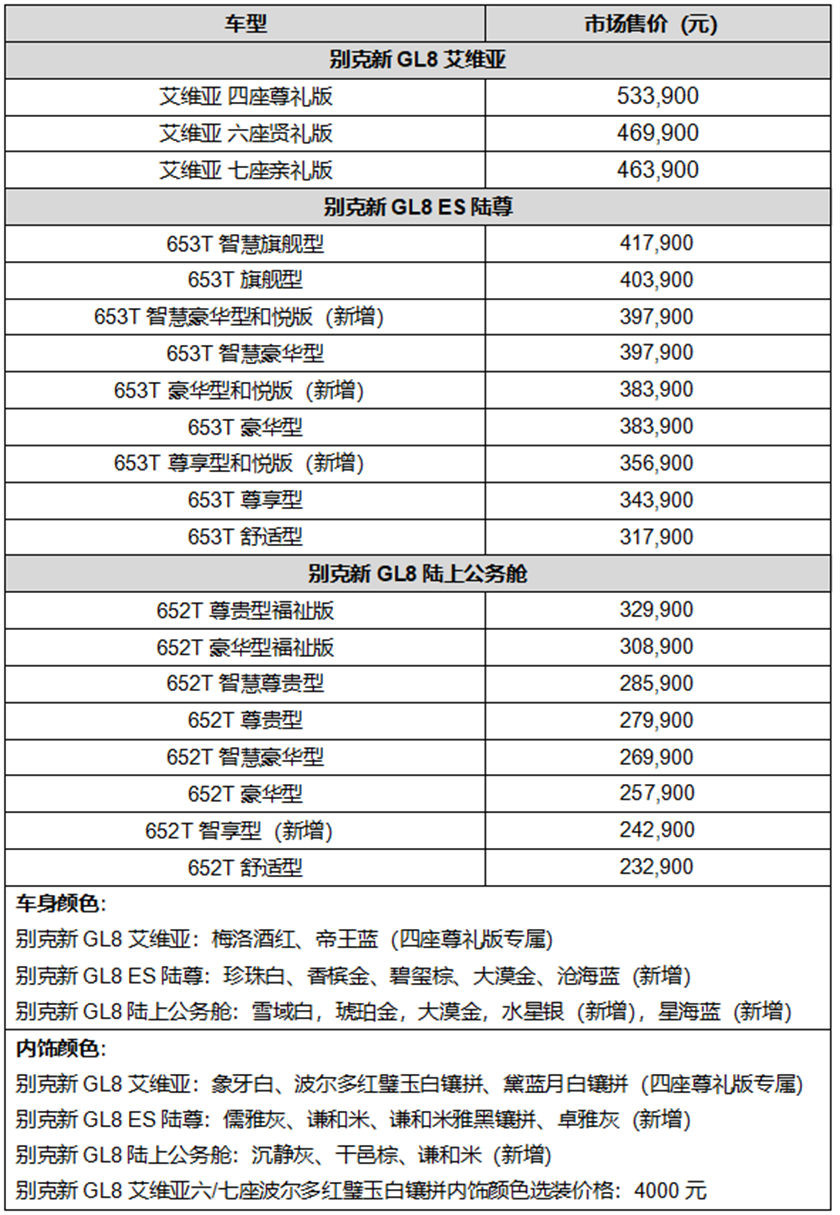 | 车型 | 市场售价（元） |
|---|---|
| 别克新 GL8 艾维亚 | |
| 艾维亚 四座尊礼版 | 533,900 |
| 艾维亚 六座贤礼版 | 469,900 |
| 艾维亚 七座亲礼版 | 463,900 |
| 别克新 GL8 ES 陆尊 | |
| 653T 智慧旗舰型 | 417,900 |
| 653T 旗舰型 | 403,900 |
| 653T 智慧豪华型和悦版（新增） | 397,900 |
| 653T 智慧豪华型 | 397,900 |
| 653T 豪华型和悦版（新增） | 383,900 |
| 653T 豪华型 | 383,900 |
| 653T 尊享型和悦版（新增） | 356,900 |
| 653T 尊享型 | 343,900 |
| 653T 舒适型 | 317,900 |
| 别克新 GL8 陆上公务舱 | |
| 652T 尊贵型福祉版 | 329,900 |
| 652T 豪华型福祉版 | 308,900 |
| 652T 智慧尊贵型 | 285,900 |
| 652T 尊贵型 | 279,900 |
| 652T 智慧豪华型 | 269,900 |
| 652T 豪华型 | 257,900 |
| 652T 智享型（新增） | 242,900 |
| 652T 舒适型 | 232,900 |

车身颜色：
别克新 GL8 艾维亚：梅洛酒红、帝王蓝（四座尊礼版专属）
别克新 GL8 ES 陆尊：珍珠白、香槟金、碧玺棕、大漠金、沧海蓝（新增）
别克新 GL8 陆上公务舱：雪域白，琥珀金，大漠金，水星银（新增），星海蓝（新增）

内饰颜色：
别克新 GL8 艾维亚：象牙白、波尔多红璧玉白镶拼、黛蓝月白镶拼（四座尊礼版专属）
别克新 GL8 ES 陆尊：儒雅灰、谦和米、谦和米雅黑镶拼、卓雅灰（新增）
别克新 GL8 陆上公务舱：沉静灰、干邑棕、谦和米（新增）
别克新 GL8 艾维亚六/七座波尔多红璧玉白镶拼内饰颜色选装价格：4000 元